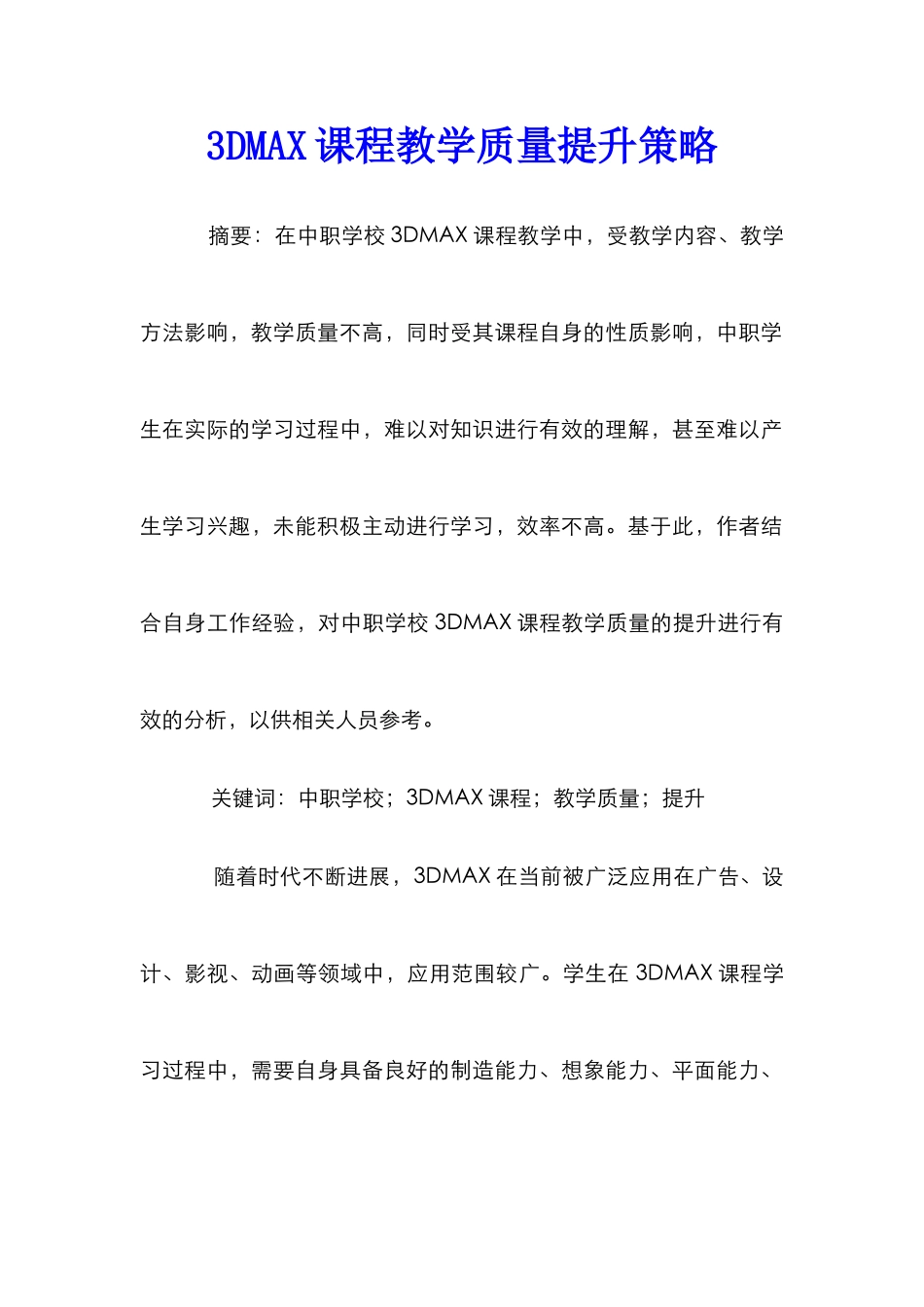 3DMAX课程教学质量提升策略

摘要：在中职学校3DMAX课程教学中，受教学内容、教学方法影响，教学质量不高，同时受其课程自身的性质影响，中职学生在实际的学习过程中，难以对知识进行有效的理解，甚至难以产生学习兴趣，未能积极主动进行学习，效率不高。基于此，作者结合自身工作经验，对中职学校3DMAX课程教学质量的提升进行有效的分析，以供相关人员参考。

关键词：中职学校；3DMAX课程；教学质量；提升

随着时代不断进展，3DMAX在当前被广泛应用在广告、设计、影视、动画等领域中，应用范围较广。学生在3DMAX课程学习过程中，需要自身具备良好的制造能力、想象能力、平面能力、